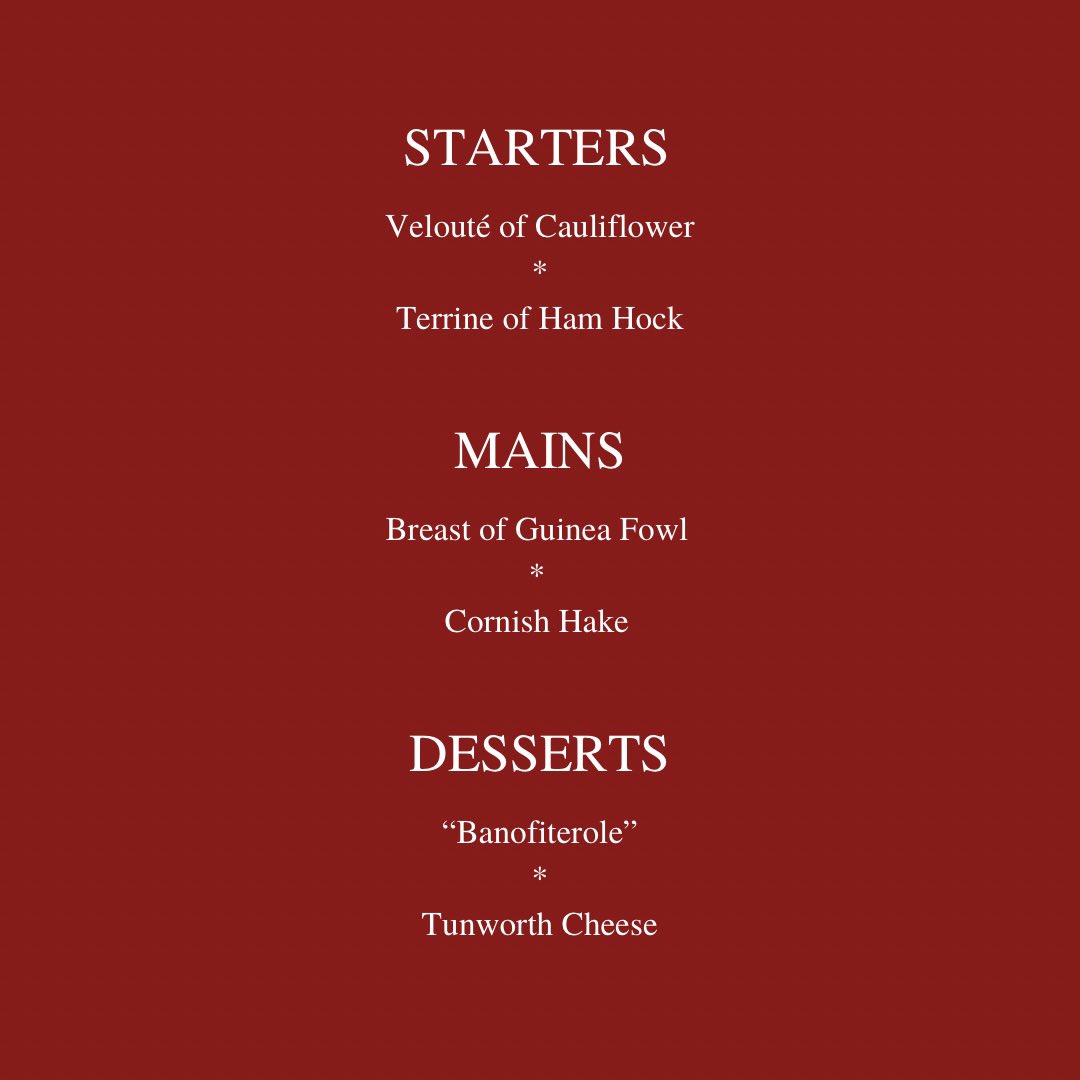 STARTERS

Velouté of Cauliflower
*
Terrine of Ham Hock

MAINS

Breast of Guinea Fowl
*
Cornish Hake

DESSERTS

"Banofiterole"
*
Tunworth Cheese